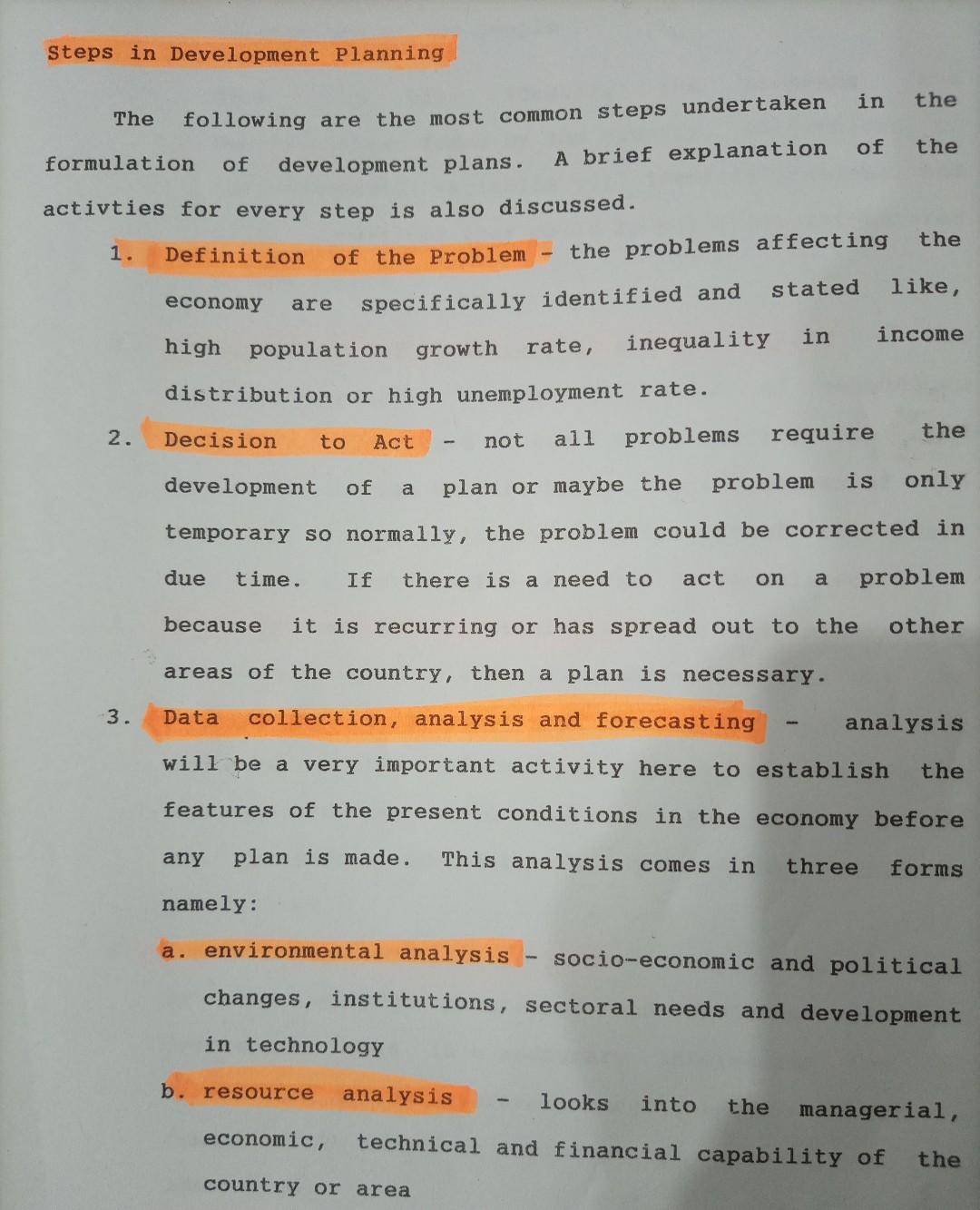 Steps in Development Planning

The following are the most common steps undertaken in the formulation of development plans. A brief explanation of the activties for every step is also discussed.

1. Definition of the Problem - the problems affecting the economy are specifically identified and stated like, high population growth rate, inequality in income distribution or high unemployment rate.

2. Decision to Act - not all problems require the development of a plan or maybe the problem is only temporary so normally, the problem could be corrected in due time. If there is a need to act on a problem because it is recurring or has spread out to the other areas of the country, then a plan is necessary.

3. Data collection, analysis and forecasting - analysis will be a very important activity here to establish the features of the present conditions in the economy before any plan is made. This analysis comes in three forms namely:

a. environmental analysis - socio-economic and political changes, institutions, sectoral needs and development in technology

b. resource analysis - looks into the managerial, economic, technical and financial capability of the country or area